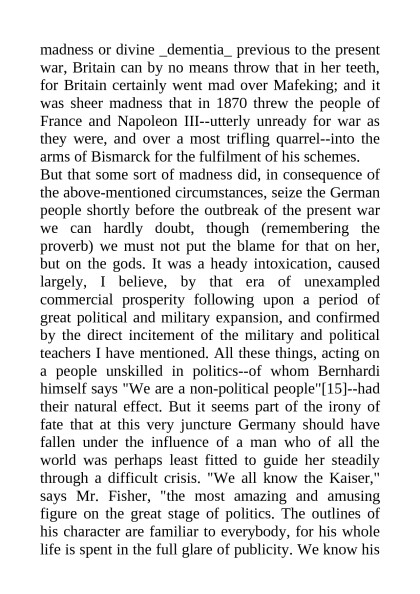 madness or divine _dementia_ previous to the present war, Britain can by no means throw that in her teeth, for Britain certainly went mad over Mafeking; and it was sheer madness that in 1870 threw the people of France and Napoleon III--utterly unready for war as they were, and over a most trifling quarrel--into the arms of Bismarck for the fulfilment of his schemes.
But that some sort of madness did, in consequence of the above-mentioned circumstances, seize the German people shortly before the outbreak of the present war we can hardly doubt, though (remembering the proverb) we must not put the blame for that on her, but on the gods. It was a heady intoxication, caused largely, I believe, by that era of unexampled commercial prosperity following upon a period of great political and military expansion, and confirmed by the direct incitement of the military and political teachers I have mentioned. All these things, acting on a people unskilled in politics--of whom Bernhardi himself says "We are a non-political people"[15]--had their natural effect. But it seems part of the irony of fate that at this very juncture Germany should have fallen under the influence of a man who of all the world was perhaps least fitted to guide her steadily through a difficult crisis. "We all know the Kaiser," says Mr. Fisher, "the most amazing and amusing figure on the great stage of politics. The outlines of his character are familiar to everybody, for his whole life is spent in the full glare of publicity. We know his